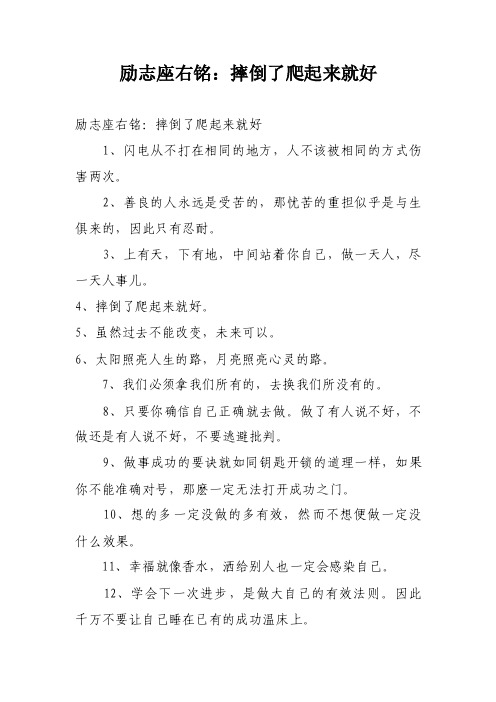 励志座右铭：摔倒了爬起来就好

励志座右铭：摔倒了爬起来就好

1、闪电从不打在相同的地方，人不该被相同的方式伤害两次。

2、善良的人永远是受苦的，那忧苦的重担似乎是与生俱来的，因此只有忍耐。

3、上有天，下有地，中间站着你自己，做一天人，尽一天人事儿。

4、摔倒了爬起来就好。

5、虽然过去不能改变，未来可以。

6、太阳照亮人生的路，月亮照亮心灵的路。

7、我们必须拿我们所有的，去换我们所没有的。

8、只要你确信自己正确就去做。做了有人说不好，不做还是有人说不好，不要逃避批判。

9、做事成功的要诀就如同钥匙开锁的道理一样，如果你不能准确对号，那麽一定无法打开成功之门。

10、想的多一定没做的多有效，然而不想便做一定没什么效果。

11、幸福就像香水，洒给别人也一定会感染自己。

12、学会下一次进步，是做大自己的有效法则。因此千万不要让自己睡在已有的成功温床上。